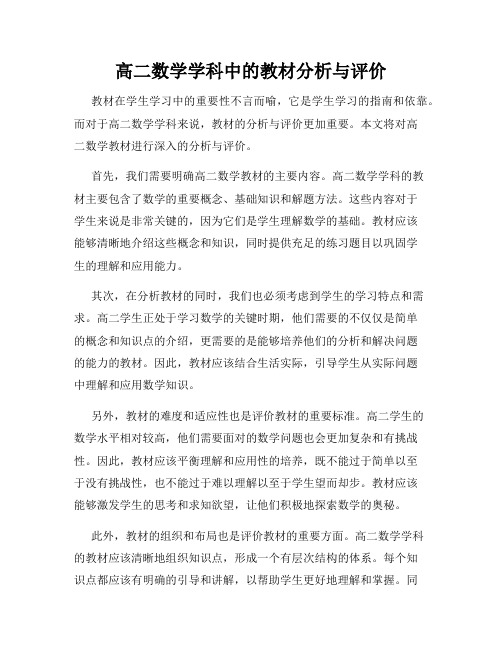 高二数学学科中的教材分析与评价

教材在学生学习中的重要性不言而喻，它是学生学习的指南和依靠。而对于高二数学学科来说，教材的分析与评价更加重要。本文将对高二数学教材进行深入的分析与评价。

首先，我们需要明确高二数学教材的主要内容。高二数学学科的教材主要包含了数学的重要概念、基础知识和解题方法。这些内容对于学生来说是非常关键的，因为它们是学生理解数学的基础。教材应该能够清晰地介绍这些概念和知识，同时提供充足的练习题目以巩固学生的理解和应用能力。

其次，在分析教材的同时，我们也必须考虑到学生的学习特点和需求。高二学生正处于学习数学的关键时期，他们需要的不仅仅是简单的概念和知识点的介绍，更需要的是能够培养他们的分析和解决问题的能力的教材。因此，教材应该结合生活实际，引导学生从实际问题中理解和应用数学知识。

另外，教材的难度和适应性也是评价教材的重要标准。高二学生的数学水平相对较高，他们需要面对的数学问题也会更加复杂和有挑战性。因此，教材应该平衡理解和应用性的培养，既不能过于简单以至于没有挑战性，也不能过于难以理解以至于学生望而却步。教材应该能够激发学生的思考和求知欲望，让他们积极地探索数学的奥秘。

此外，教材的组织和布局也是评价教材的重要方面。高二数学学科的教材应该清晰地组织知识点，形成一个有层次结构的体系。每个知识点都应该有明确的引导和讲解，以帮助学生更好地理解和掌握。同